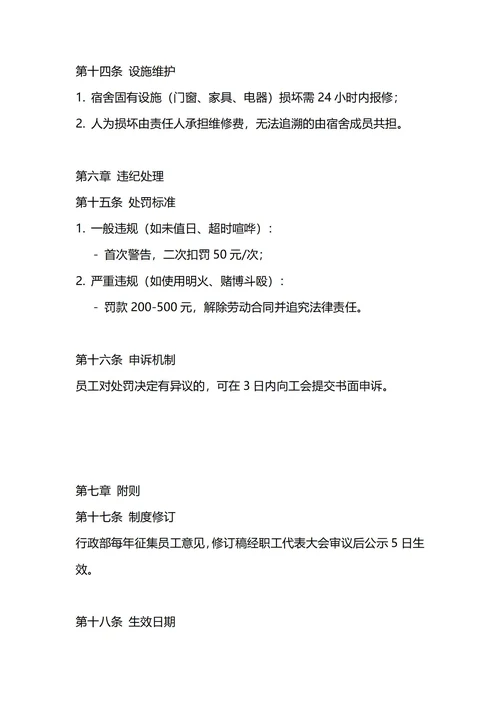 第十四条 设施维护

1. 宿舍固有设施（门窗、家具、电器）损坏需 24 小时内报修；

2. 人为损坏由责任人承担维修费，无法追溯的由宿舍成员共担。

第六章 违纪处理

第十五条 处罚标准

1. 一般违规（如未值日、超时喧哗）：

- 首次警告，二次扣罚 50 元/次；

2. 严重违规（如使用明火、赌博斗殴）：

- 罚款 200-500 元，解除劳动合同并追究法律责任。

第十六条 申诉机制

员工对处罚决定有异议的，可在 3 日内向工会提交书面申诉。

第七章 附则

第十七条 制度修订

行政部每年征集员工意见，修订稿经职工代表大会审议后公示 5 日生效。

第十八条 生效日期